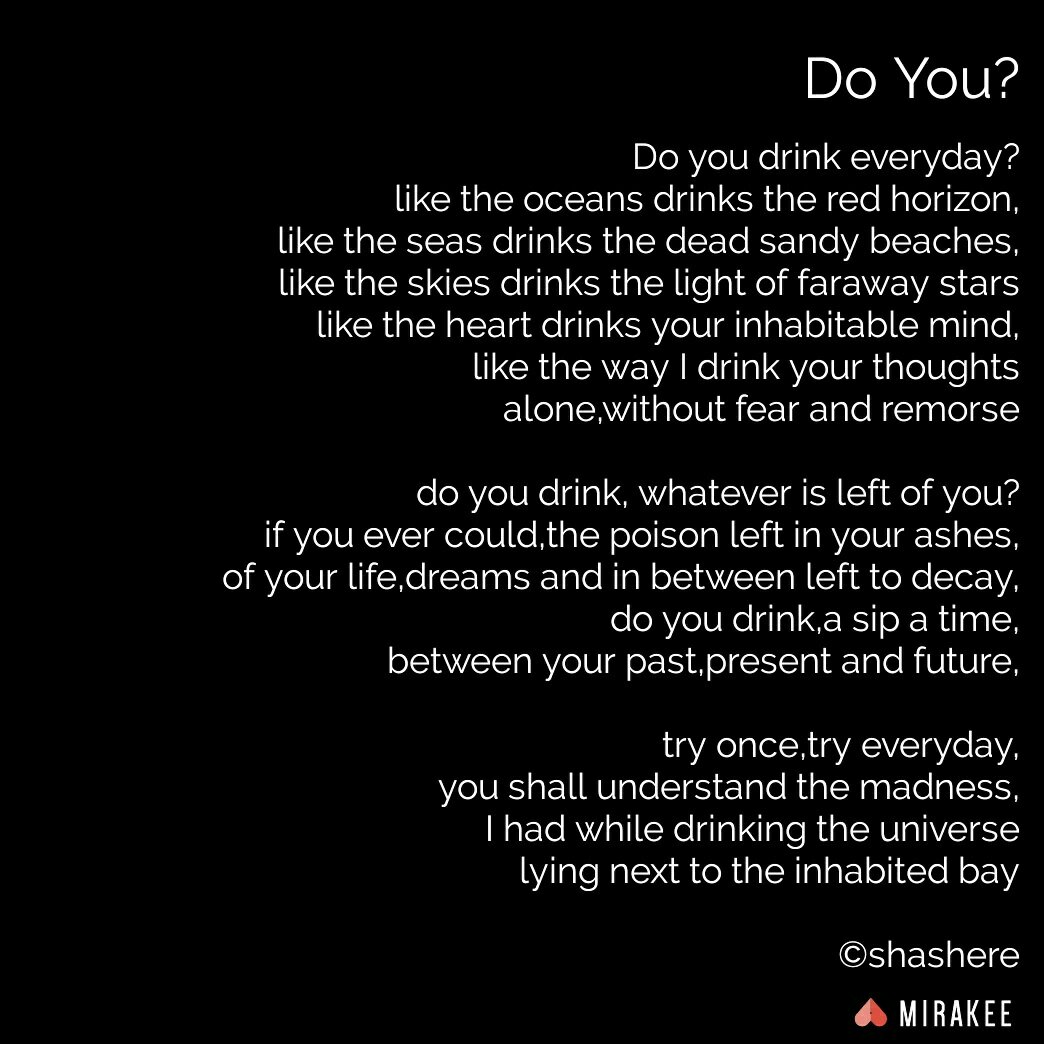 Do You?

Do you drink everyday?
like the oceans drinks the red horizon,
like the seas drinks the dead sandy beaches,
like the skies drinks the light of faraway stars
like the heart drinks your inhabitable mind,
like the way I drink your thoughts
alone,without fear and remorse

do you drink, whatever is left of you?
if you ever could,the poison left in your ashes,
of your life,dreams and in between left to decay,
do you drink,a sip a time,
between your past,present and future,

try once,try everyday,
you shall understand the madness,
I had while drinking the universe
lying next to the inhabited bay

©shashere

MIRAKEE